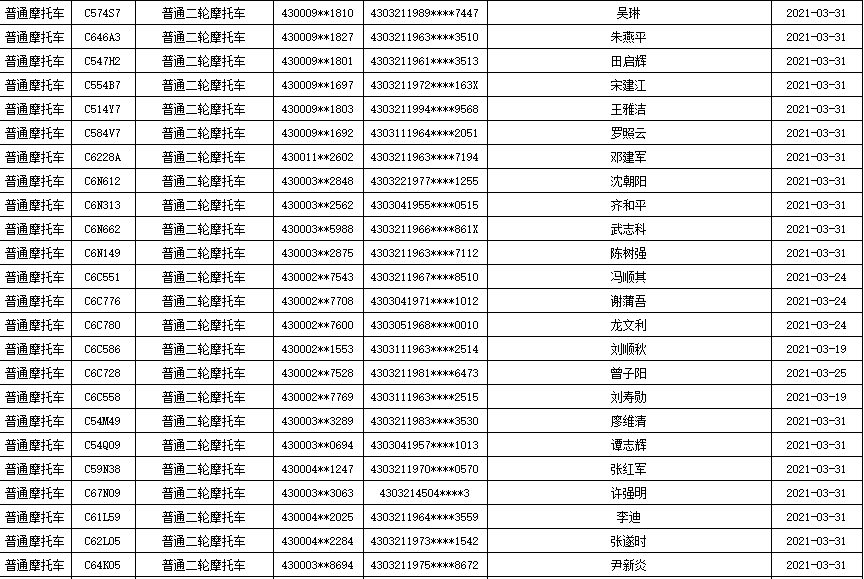 | 普通摩托车 | C574S7 | 普通二轮摩托车 | 430009**1810 | 4303211989****7447 | 吴琳 | 2021-03-31 |
|---|---|---|---|---|---|---|
| 普通摩托车 | C646A3 | 普通二轮摩托车 | 430009**1827 | 4303211963****3510 | 朱燕平 | 2021-03-31 |
| 普通摩托车 | C547H2 | 普通二轮摩托车 | 430009**1801 | 4303211961****3513 | 田启辉 | 2021-03-31 |
| 普通摩托车 | C554B7 | 普通二轮摩托车 | 430009**1697 | 4303211972****163X | 宋建江 | 2021-03-31 |
| 普通摩托车 | C514Y7 | 普通二轮摩托车 | 430009**1803 | 4303211994****9568 | 王雅洁 | 2021-03-31 |
| 普通摩托车 | C584V7 | 普通二轮摩托车 | 430009**1692 | 4303111964****2051 | 罗照云 | 2021-03-31 |
| 普通摩托车 | C6228A | 普通二轮摩托车 | 430011**2602 | 4303211963****7194 | 邓建军 | 2021-03-31 |
| 普通摩托车 | C6N612 | 普通二轮摩托车 | 430003**2848 | 4303221977****1255 | 沈朝阳 | 2021-03-31 |
| 普通摩托车 | C6N313 | 普通二轮摩托车 | 430003**2562 | 4303041955****0515 | 齐和平 | 2021-03-31 |
| 普通摩托车 | C6N662 | 普通二轮摩托车 | 430003**5988 | 4303211966****861X | 武志科 | 2021-03-31 |
| 普通摩托车 | C6N149 | 普通二轮摩托车 | 430003**2875 | 4303211963****7112 | 陈树强 | 2021-03-31 |
| 普通摩托车 | C6C551 | 普通二轮摩托车 | 430002**7543 | 4303211967****8510 | 冯顺其 | 2021-03-24 |
| 普通摩托车 | C6C776 | 普通二轮摩托车 | 430002**7708 | 4303041971****1012 | 谢蒲吾 | 2021-03-24 |
| 普通摩托车 | C6C780 | 普通二轮摩托车 | 430002**7600 | 4303051968****0010 | 龙文利 | 2021-03-24 |
| 普通摩托车 | C6C586 | 普通二轮摩托车 | 430002**1553 | 4303111963****2514 | 刘顺秋 | 2021-03-19 |
| 普通摩托车 | C6C728 | 普通二轮摩托车 | 430002**7528 | 4303211981****6473 | 曾子阳 | 2021-03-25 |
| 普通摩托车 | C6C558 | 普通二轮摩托车 | 430002**7769 | 4303111963****2515 | 刘寿勋 | 2021-03-19 |
| 普通摩托车 | C54M49 | 普通二轮摩托车 | 430003**3289 | 4303211983****3530 | 廖维清 | 2021-03-31 |
| 普通摩托车 | C54Q09 | 普通二轮摩托车 | 430003**0694 | 4303041957****1013 | 谭志辉 | 2021-03-31 |
| 普通摩托车 | C59N38 | 普通二轮摩托车 | 430004**1247 | 4303211970****0570 | 张红军 | 2021-03-31 |
| 普通摩托车 | C67N09 | 普通二轮摩托车 | 430003**3063 | 4303214504****3 | 许强明 | 2021-03-31 |
| 普通摩托车 | C61L59 | 普通二轮摩托车 | 430004**2025 | 4303211964****3559 | 李迪 | 2021-03-31 |
| 普通摩托车 | C62L05 | 普通二轮摩托车 | 430004**2284 | 4303211973****1542 | 张遂时 | 2021-03-31 |
| 普通摩托车 | C64K05 | 普通二轮摩托车 | 430003**8694 | 4303211975****8672 | 尹新炎 | 2021-03-31 |